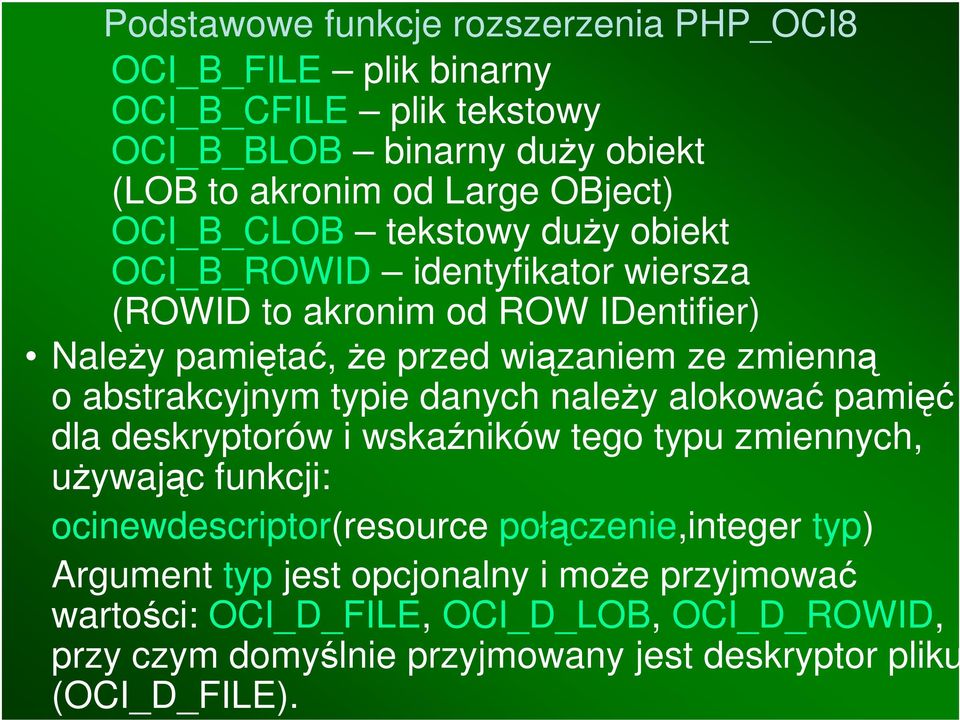 Podstawowe funkcje rozszerzenia PHP_OCI8

OCI_B_FILE – plik binarny
OCI_B_CFILE – plik tekstowy
OCI_B_BLOB – binarny duży obiekt
(LOB to akronim od Large OBject)
OCI_B_CLOB – tekstowy duży obiekt
OCI_B_ROWID – identyfikator wiersza
(ROWID to akronim od ROW IDentifier)

• Należy pamiętać, że przed wiązaniem ze zmienną o abstrakcyjnym typie danych należy alokować pamięć dla deskryptorów i wskaźników tego typu zmiennych, używając funkcji:

ocinewdescriptor(resource połączenie,integer typ)

Argument typ jest opcjonalny i może przyjmować wartości: OCI_D_FILE, OCI_D_LOB, OCI_D_ROWID, przy czym domyślnie przyjmowany jest deskryptor pliku (OCI_D_FILE).